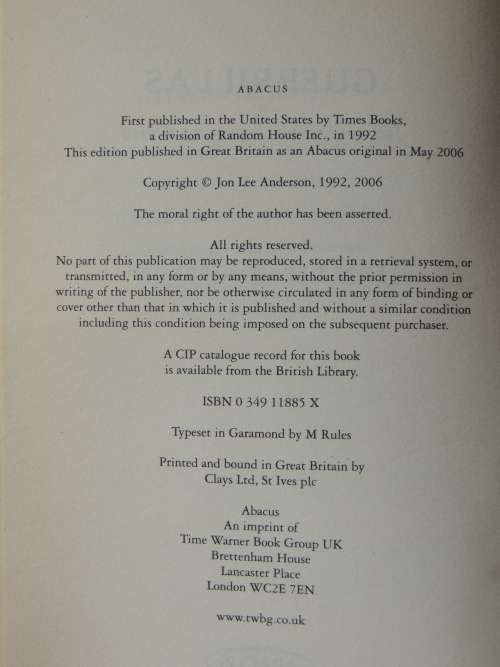 ABACUS

First published in the United States by Times Books, a division of Random House Inc., in 1992
This edition published in Great Britain as an Abacus original in May 2006

Copyright © Jon Lee Anderson, 1992, 2006

The moral right of the author has been asserted.

All rights reserved.
No part of this publication may be reproduced, stored in a retrieval system, or transmitted, in any form or by any means, without the prior permission in writing of the publisher, nor be otherwise circulated in any form of binding or cover other than that in which it is published and without a similar condition including this condition being imposed on the subsequent purchaser.

A CIP catalogue record for this book is available from the British Library.

ISBN 0 349 11885 X

Typeset in Garamond by M Rules

Printed and bound in Great Britain by Clays Ltd, St Ives plc

Abacus
An imprint of
Time Warner Book Group UK
Brettenham House
Lancaster Place
London WC2E 7EN

www.twbg.co.uk